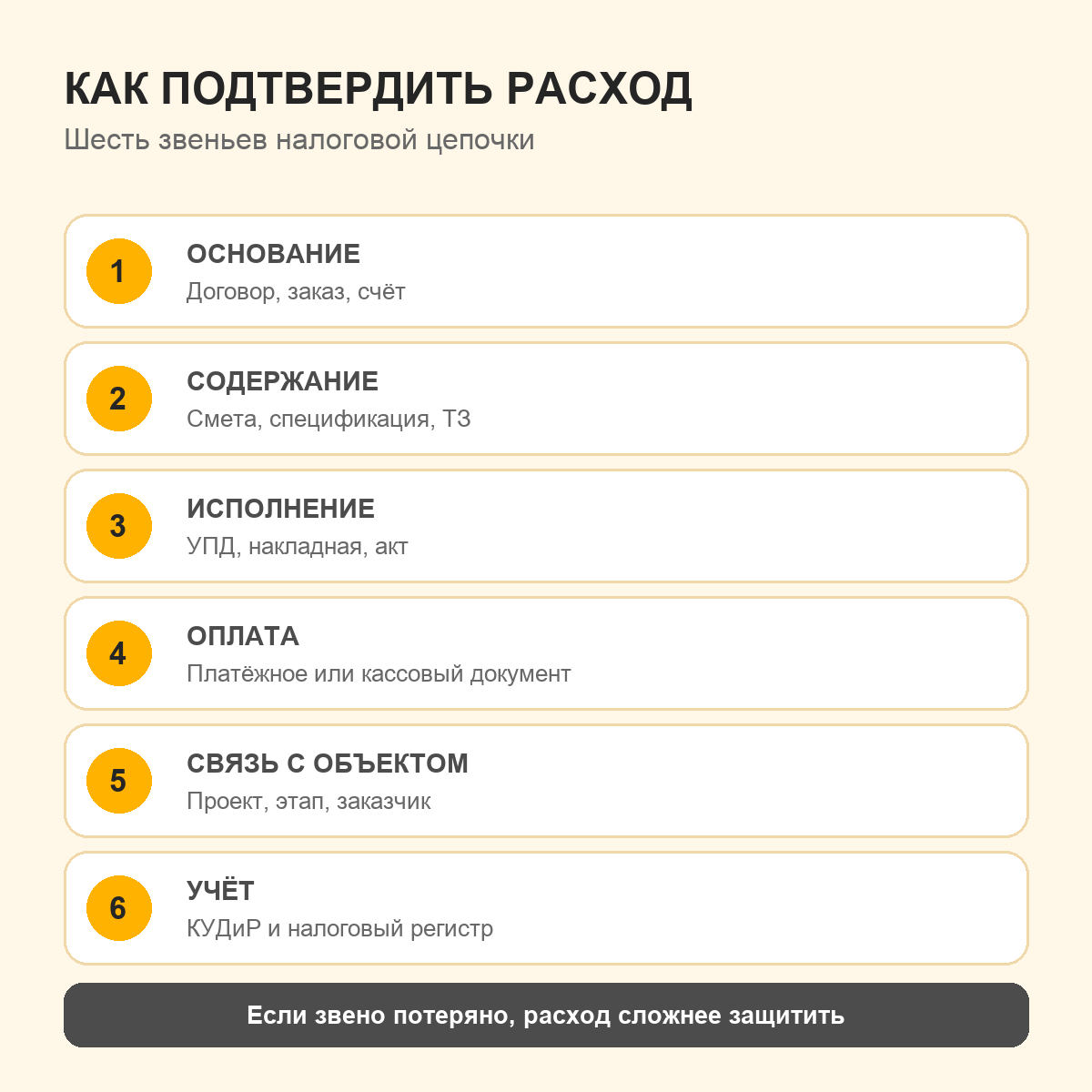 КАК ПОДТВЕРДИТЬ РАСХОД

Шесть звеньев налоговой цепочки

1
ОСНОВАНИЕ
Договор, заказ, счёт

2
СОДЕРЖАНИЕ
Смета, спецификация, ТЗ

3
ИСПОЛНЕНИЕ
УПД, накладная, акт

4
ОПЛАТА
Платёжное или кассовый документ

5
СВЯЗЬ С ОБЪЕКТОМ
Проект, этап, заказчик

6
УЧЁТ
КУДиР и налоговый регистр

Если звено потеряно, расход сложнее защитить